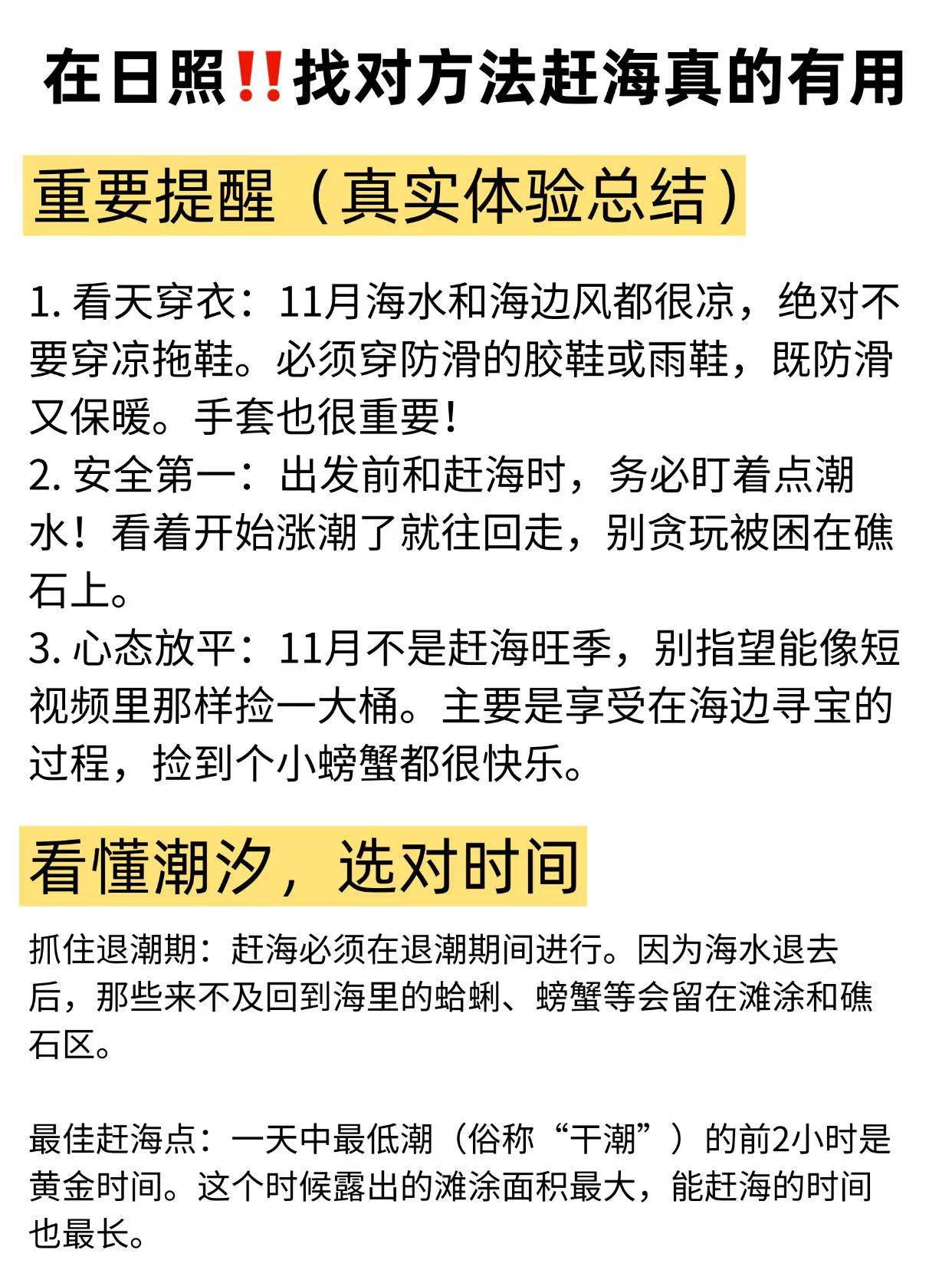 在日照‼️找对方法赶海真的有用

重要提醒（真实体验总结）

1. 看天穿衣：11月海水和海边风都很凉，绝对不要穿凉拖鞋。必须穿防滑的胶鞋或雨鞋，既防滑又保暖。手套也很重要！
2. 安全第一：出发前和赶海时，务必盯着点潮水！看着开始涨潮了就往回走，别贪玩被困在礁石上。
3. 心态放平：11月不是赶海旺季，别指望能像短视频里那样捡一大桶。主要是享受在海边寻宝的过程，捡到个小螃蟹都很快乐。

看懂潮汐，选对时间

抓住退潮期：赶海必须在退潮期间进行。因为海水退去后，那些来不及回到海里的蛤蜊、螃蟹等会留在滩涂和礁石区。

最佳赶海点：一天中最低潮（俗称“干潮”）的前2小时是黄金时间。这个时候露出的滩涂面积最大，能赶海的时间也最长。